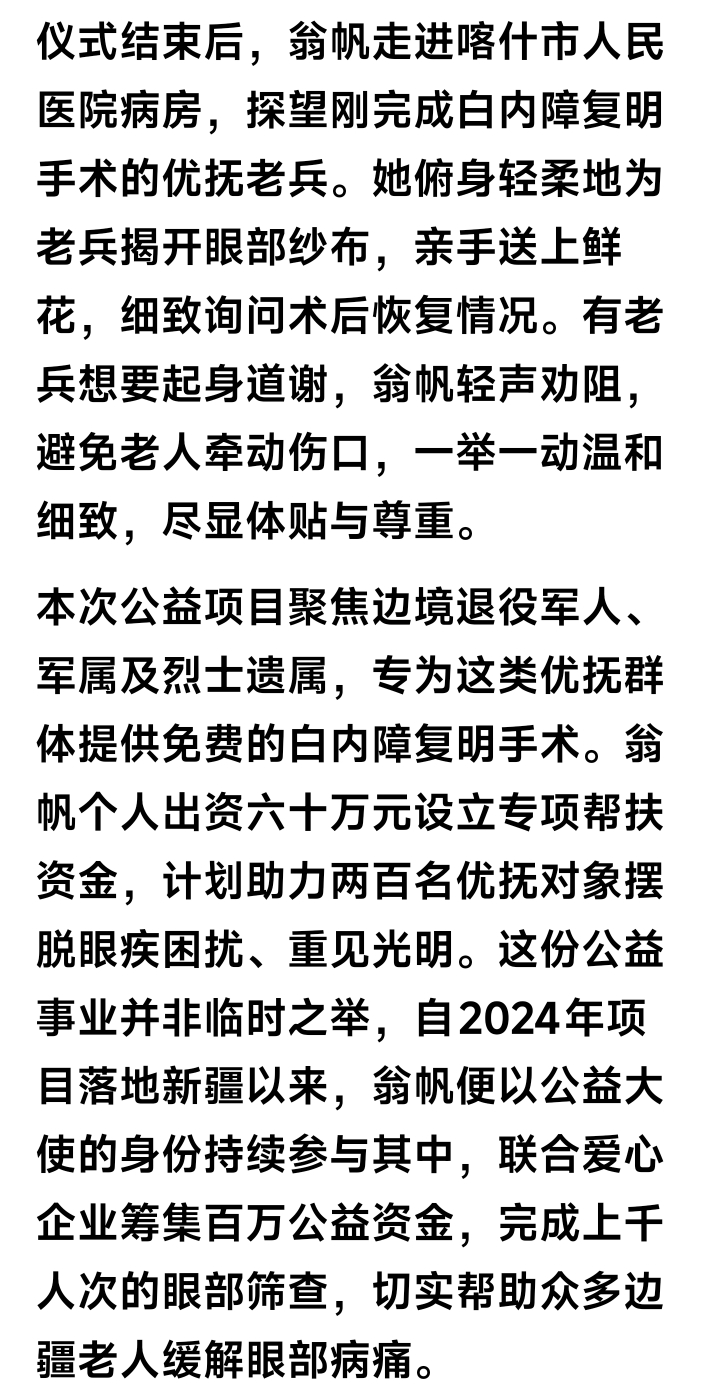 仪式结束后，翁帆走进喀什市人民医院病房，探望刚完成白内障复明手术的优抚老兵。她俯身轻柔地为老兵揭开眼部纱布，亲手送上鲜花，细致询问术后恢复情况。有老兵想要起身道谢，翁帆轻声劝阻，避免老人牵动伤口，一举一动温和细致，尽显体贴与尊重。

本次公益项目聚焦边境退役军人、军属及烈士遗属，专为这类优抚群体提供免费的白内障复明手术。翁帆个人出资六十万元设立专项帮扶资金，计划助力两百名优抚对象摆脱眼疾困扰、重见光明。这份公益事业并非临时之举，自2024年项目落地新疆以来，翁帆便以公益大使的身份持续参与其中，联合爱心企业筹集百万公益资金，完成上千人次的眼部筛查，切实帮助众多边疆老人缓解眼部病痛。